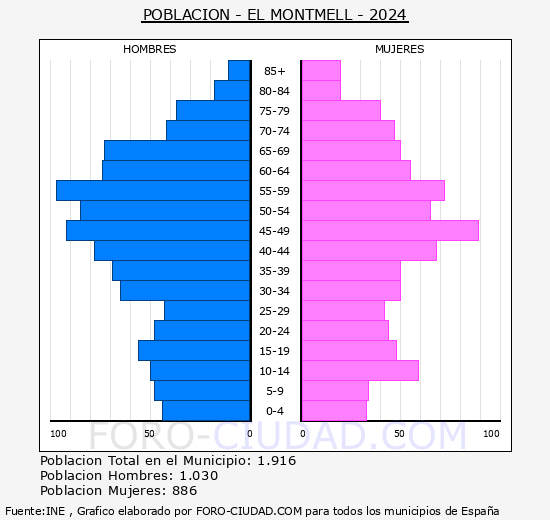 POBLACION - EL MONTMELL - 2024

HOMBRES

MUJERES

85+
80-84
75-79
70-74
65-69
60-64
55-59
50-54
45-49
40-44
35-39
30-34
25-29
20-24
15-19
10-14
5-9
0-4

100 50 0

0 50 100

FORO-CIUDAD.COM

Poblacion Total en el Municipio: 1.916
Poblacion Hombres: 1.030
Poblacion Mujeres: 886

Fuente:INE , Grafico elaborado por FORO-CIUDAD.COM para todos los municipios de España